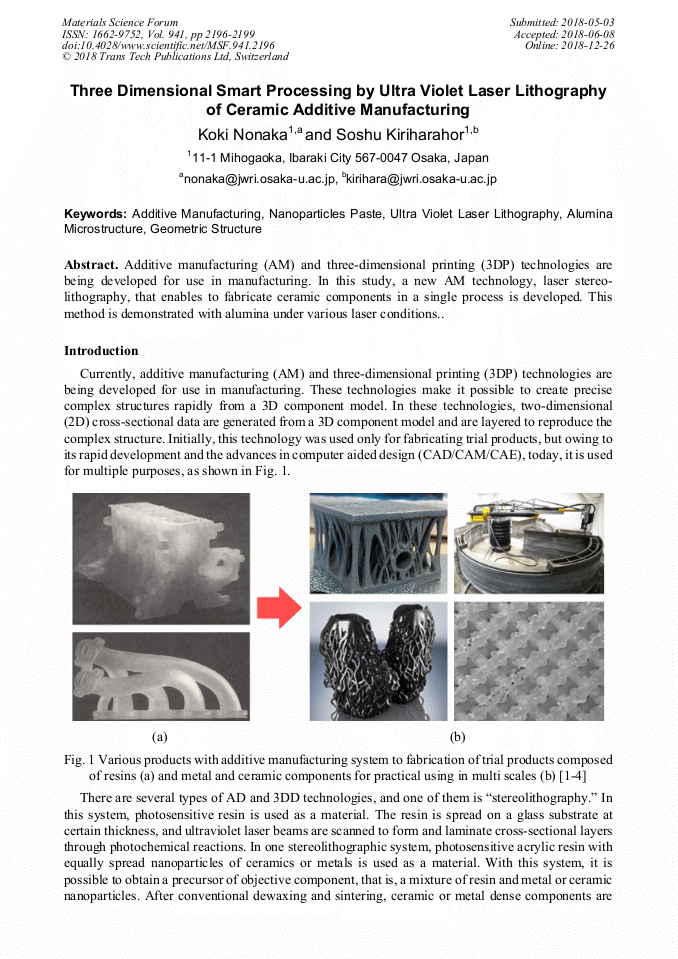 Materials Science Forum
ISSN: 1662-9752, Vol. 941, pp 2196-2199
doi:10.4028/www.scientific.net/MSF.941.2196
© 2018 Trans Tech Publications Ltd, Switzerland

Submitted: 2018-05-03
Accepted: 2018-06-08
Online: 2018-12-26

Three Dimensional Smart Processing by Ultra Violet Laser Lithography of Ceramic Additive Manufacturing

Koki Nonaka$^{1,a}$ and Soshu Kiriharahor$^{1,b}$

$^{1}$11-1 Mihogaoka, Ibaraki City 567-0047 Osaka, Japan

$^{a}$nonaka@jwri.osaka-u.ac.jp, $^{b}$kirihara@jwri.osaka-u.ac.jp

Keywords: Additive Manufacturing, Nanoparticles Paste, Ultra Violet Laser Lithography, Alumina Microstructure, Geometric Structure

Abstract. Additive manufacturing (AM) and three-dimensional printing (3DP) technologies are being developed for use in manufacturing. In this study, a new AM technology, laser stereolithography, that enables to fabricate ceramic components in a single process is developed. This method is demonstrated with alumina under various laser conditions..

Introduction

Currently, additive manufacturing (AM) and three-dimensional printing (3DP) technologies are being developed for use in manufacturing. These technologies make it possible to create precise complex structures rapidly from a 3D component model. In these technologies, two-dimensional (2D) cross-sectional data are generated from a 3D component model and are layered to reproduce the complex structure. Initially, this technology was used only for fabricating trial products, but owing to its rapid development and the advances in computer aided design (CAD/CAM/CAE), today, it is used for multiple purposes, as shown in Fig. 1.

(a)

(b)

Fig. 1 Various products with additive manufacturing system to fabrication of trial products composed of resins (a) and metal and ceramic components for practical using in multi scales (b) [1-4]

There are several types of AD and 3DD technologies, and one of them is "stereolithography." In this system, photosensitive resin is used as a material. The resin is spread on a glass substrate at certain thickness, and ultraviolet laser beams are scanned to form and laminate cross-sectional layers through photochemical reactions. In one stereolithographic system, photosensitive acrylic resin with equally spread nanoparticles of ceramics or metals is used as a material. With this system, it is possible to obtain a precursor of objective component, that is, a mixture of resin and metal or ceramic nanoparticles. After conventional dewaxing and sintering, ceramic or metal dense components are